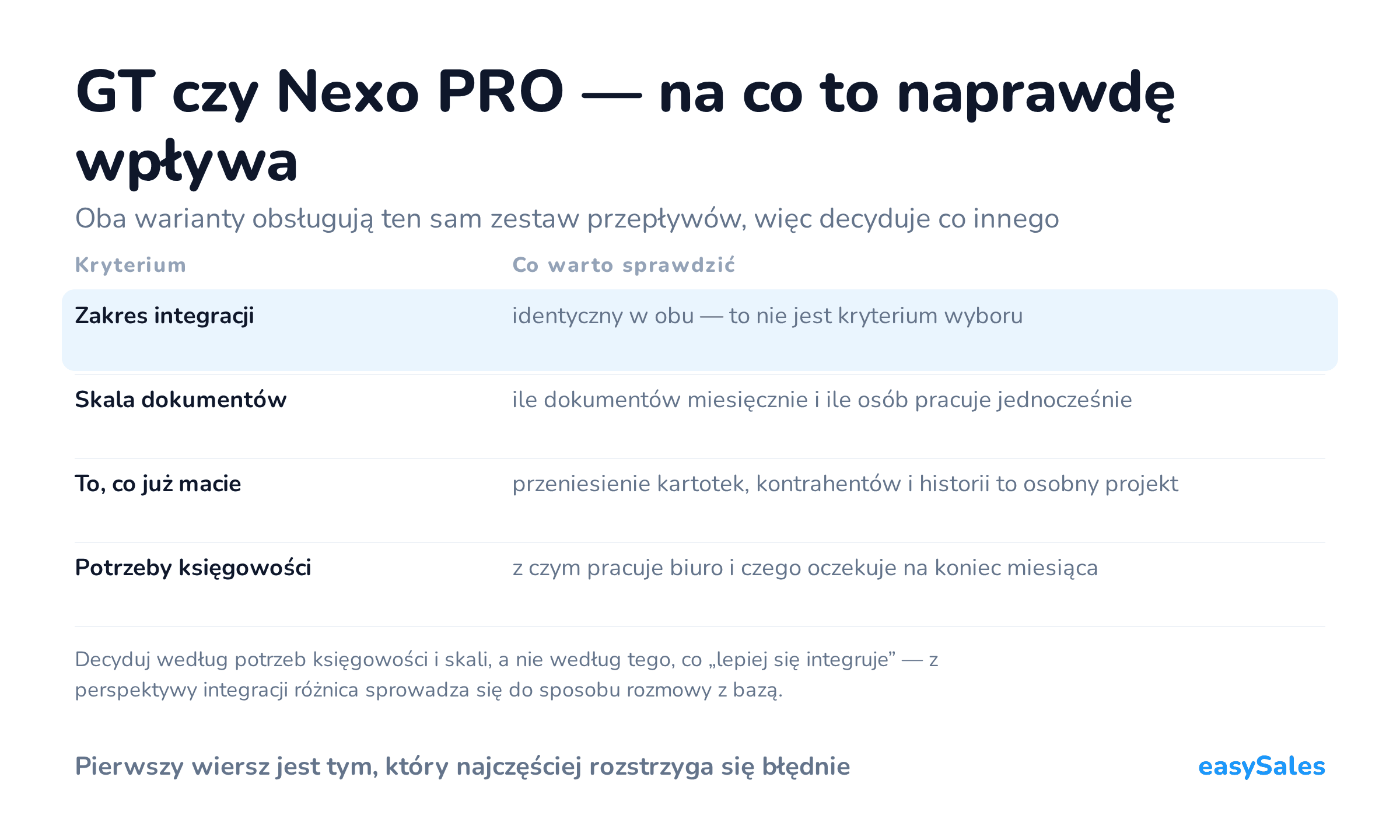 GT czy Nexo PRO — na co to naprawdę wpływa

Oba warianty obsługują ten sam zestaw przepływów, więc decyduje co innego

| Kryterium | Co warto sprawdzić |
|---|---|
| Zakres integracji | identyczny w obu — to nie jest kryterium wyboru |
| Skala dokumentów | ile dokumentów miesięcznie i ile osób pracuje jednocześnie |
| To, co już macie | przeniesienie kartotek, kontrahentów i historii to osobny projekt |
| Potrzeby księgowości | z czym pracuje biuro i czego oczekuje na koniec miesiąca |

Decyduj według potrzeb księgowości i skali, a nie według tego, co „lepiej się integruje” — z perspektywy integracji różnica sprowadza się do sposobu rozmowy z bazą.

Pierwszy wiersz jest tym, który najczęściej rozstrzyga się błędnie

easySales